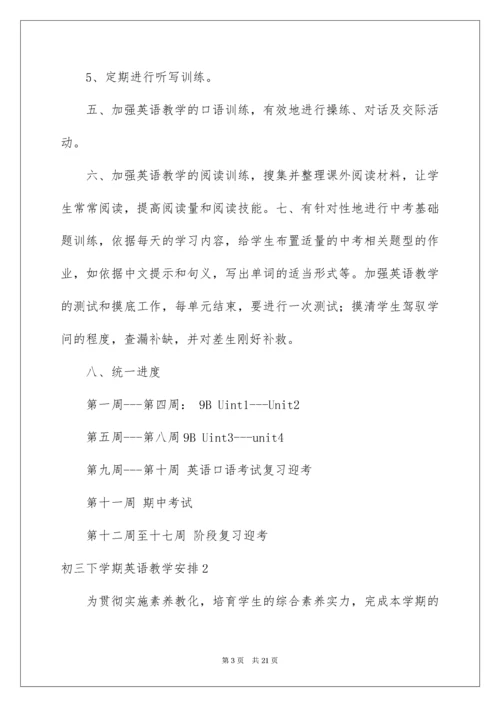 5、定期进行听写训练。

五、加强英语教学的口语训练，有效地进行操练、对话及交际活动。

六、加强英语教学的阅读训练，搜集并整理课外阅读材料，让学生常常阅读，提高阅读量和阅读技能。七、有针对性地进行中考基础题训练，依据每天的学习内容，给学生布置适量的中考相关题型的作业，如依据中文提示和句义，写出单词的适当形式等。加强英语教学的测试和摸底工作，每单元结束，要进行一次测试；摸清学生驾驭学问的程度，查漏补缺，并对差生刚好补救。

八、统一进度

第一周---第四周： 9B Uint1---Unit2

第五周---第八周 9B Uint3---unit4

第九周---第十周 英语口语考试复习迎考

第十一周 期中考试

第十二周至十七周 阶段复习迎考

初三下学期英语教学安排 2

为贯彻实施素养教化，培育学生的综合素养实力，完成本学期的

第 3 页 共 21 页